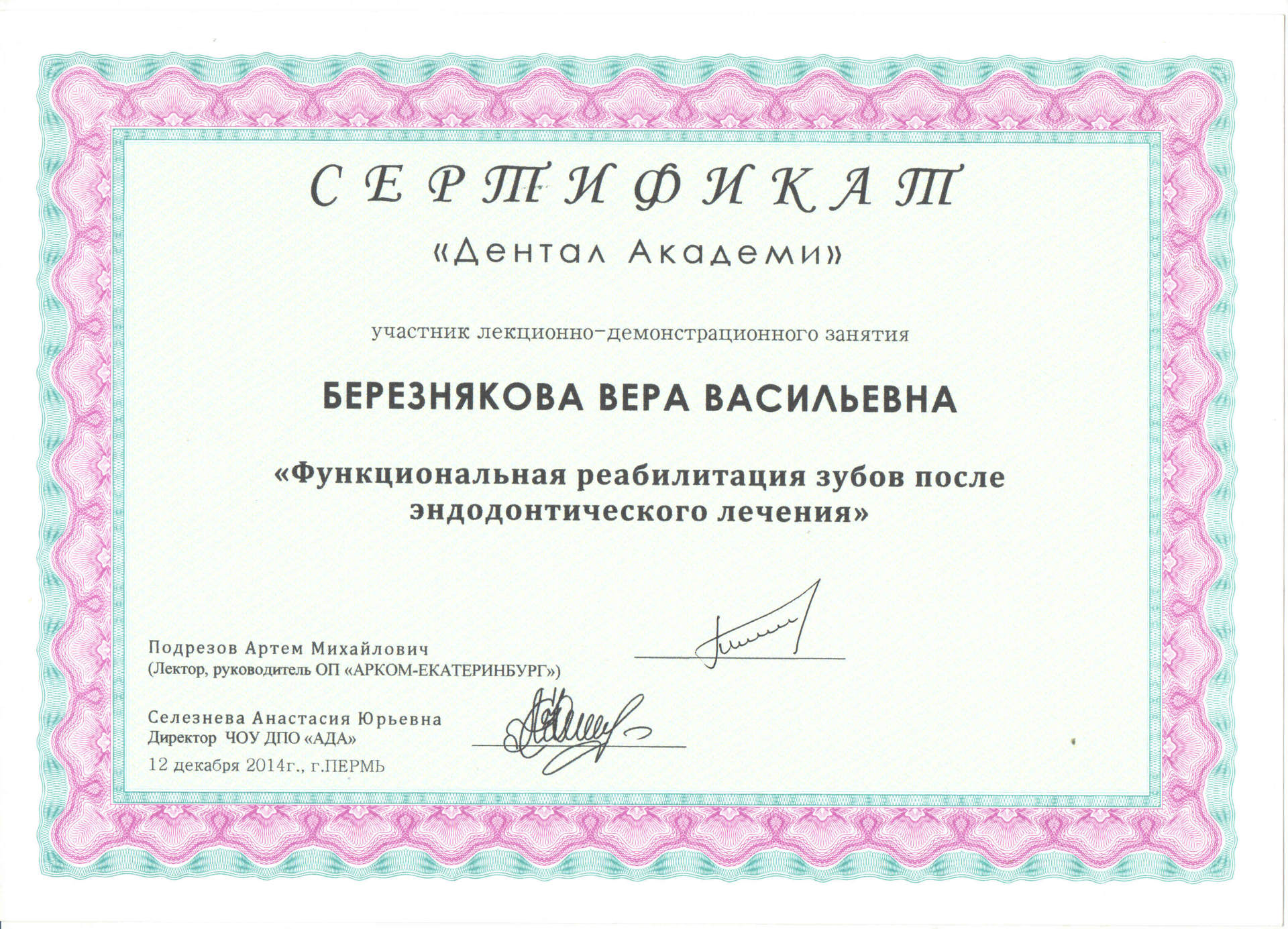 СЕРТИФИКАТ

«Дентал Академи»

участник лекционно-демонстрационного занятия

БЕРЕЗНЯКОВА ВЕРА ВАСИЛЬЕВНА

«Функциональная реабилитация зубов после эндодонтического лечения»

Подрезов Артем Михайлович
(Лектор, руководитель ОП «АРКОМ-ЕКАТЕРИНБУРГ»)

Селезнева Анастасия Юрьевна
Директор ЧОУ ДПО «АДА»
12 декабря 2014г., г.ПЕРМЬ